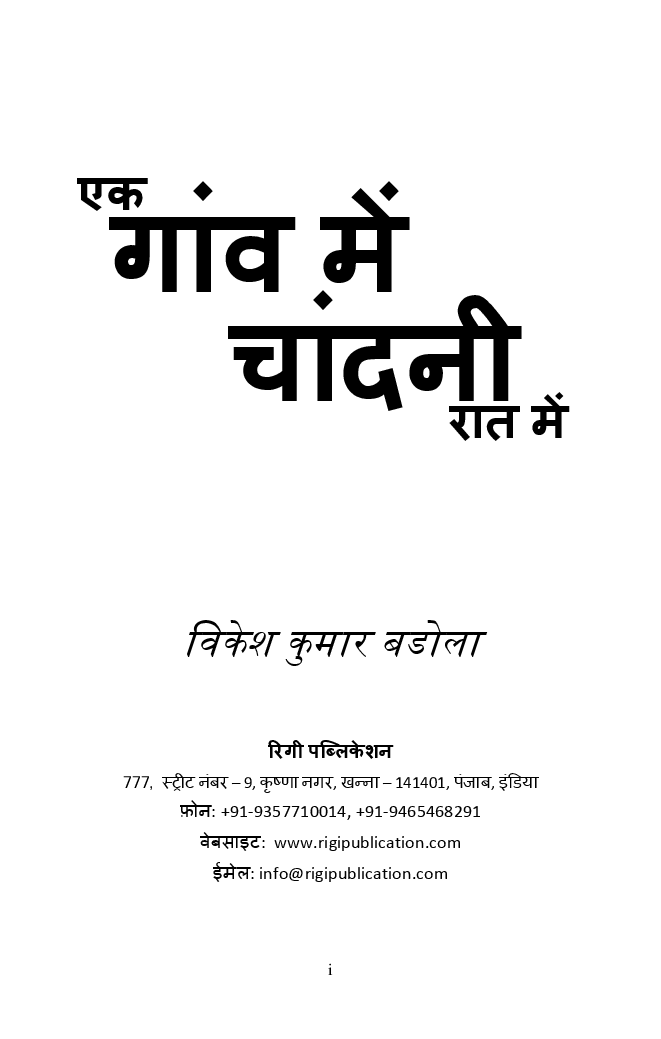 एक गांव में चांदनी रात में

विकेश कुमार बडोला

रिगी पब्लिकेशन
777, स्ट्रीट नंबर – 9, कृष्णा नगर, खन्ना – 141401, पंजाब, इंडिया
फ़ोन: +91-9357710014, +91-9465468291
वेबसाइट: www.rigipublication.com
ईमेल: info@rigipublication.com

i